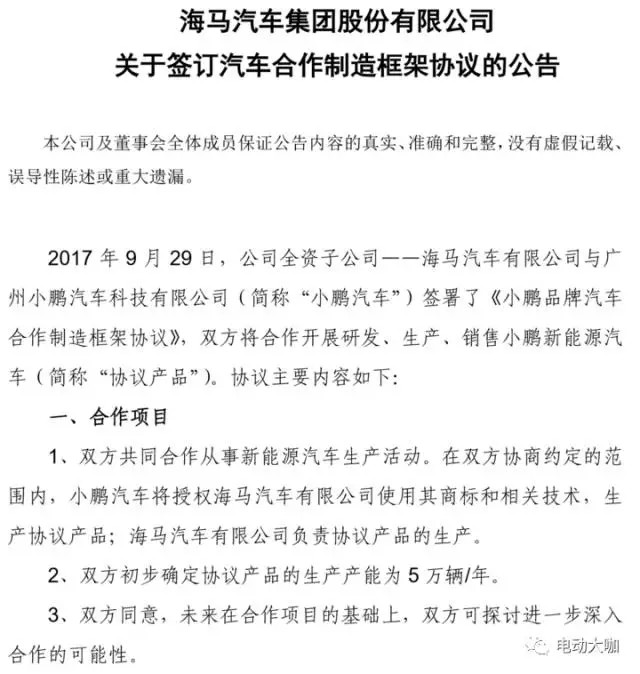 海马汽车集团股份有限公司
关于签订汽车合作制造框架协议的公告

本公司及董事会全体成员保证公告内容的真实、准确和完整，没有虚假记载、误导性陈述或重大遗漏。

2017 年 9 月 29 日，公司全资子公司——海马汽车有限公司与广州小鹏汽车科技有限公司（简称“小鹏汽车”）签署了《小鹏品牌汽车合作制造框架协议》，双方将合作开展研发、生产、销售小鹏新能源汽车（简称“协议产品”）。协议主要内容如下：

一、合作项目

1、双方共同合作从事新能源汽车生产活动。在双方协商约定的范围内，小鹏汽车将授权海马汽车有限公司使用其商标和相关技术，生产协议产品；海马汽车有限公司负责协议产品的生产。

2、双方初步确定协议产品的生产产能为 5 万辆/年。

3、双方同意，未来在合作项目的基础上，双方可探讨进一步深入合作的可能性。

电动大咖